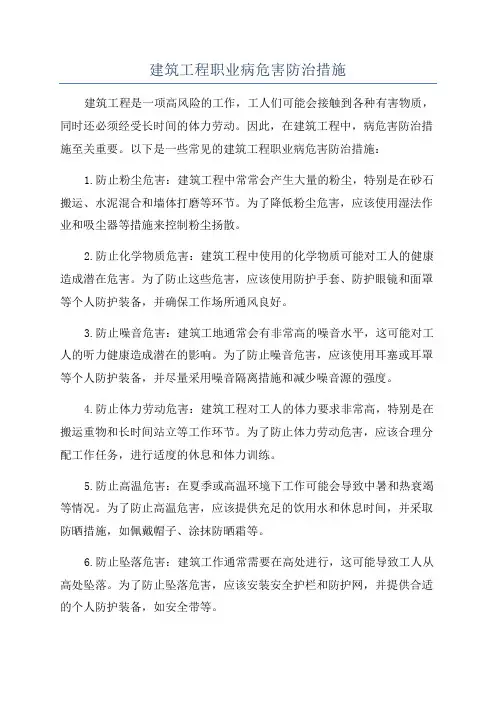 建筑工程职业病危害防治措施

建筑工程是一项高风险的工作，工人们可能会接触到各种有害物质，同时还必须经受长时间的体力劳动。因此，在建筑工程中，病危害防治措施至关重要。以下是一些常见的建筑工程职业病危害防治措施：

1.防止粉尘危害：建筑工程中常常会产生大量的粉尘，特别是在砂石搬运、水泥混合和墙体打磨等环节。为了降低粉尘危害，应该使用湿法作业和吸尘器等措施来控制粉尘扬散。

2.防止化学物质危害：建筑工程中使用的化学物质可能对工人的健康造成潜在危害。为了防止这些危害，应该使用防护手套、防护眼镜和面罩等个人防护装备，并确保工作场所通风良好。

3.防止噪音危害：建筑工地通常会有非常高的噪音水平，这可能对工人的听力健康造成潜在的影响。为了防止噪音危害，应该使用耳塞或耳罩等个人防护装备，并尽量采用噪音隔离措施和减少噪音源的强度。

4.防止体力劳动危害：建筑工程对工人的体力要求非常高，特别是在搬运重物和长时间站立等工作环节。为了防止体力劳动危害，应该合理分配工作任务，进行适度的休息和体力训练。

5.防止高温危害：在夏季或高温环境下工作可能会导致中暑和热衰竭等情况。为了防止高温危害，应该提供充足的饮用水和休息时间，并采取防晒措施，如佩戴帽子、涂抹防晒霜等。

6.防止坠落危害：建筑工作通常需要在高处进行，这可能导致工人从高处坠落。为了防止坠落危害，应该安装安全护栏和防护网，并提供合适的个人防护装备，如安全带等。